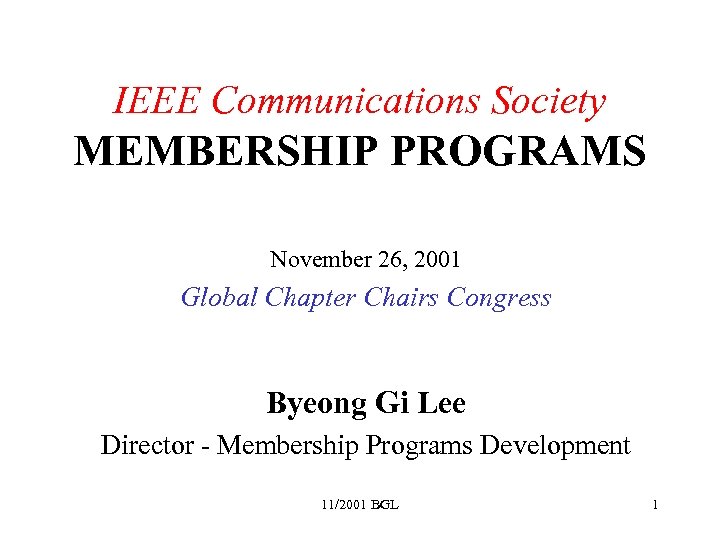 IEEE Communications Society
MEMBERSHIP PROGRAMS

November 26, 2001
Global Chapter Chairs Congress

Byeong Gi Lee
Director - Membership Programs Development

11/2001 BGL

1